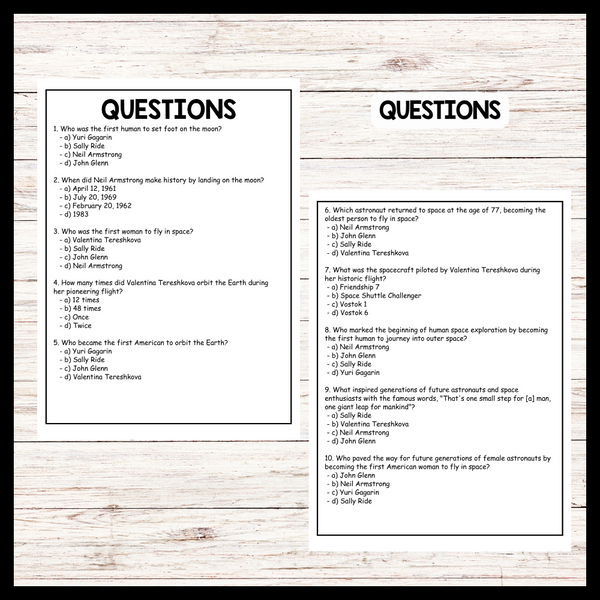 QUESTIONS

1. Who was the first human to set foot on the moon?
- a) Yuri Gagarin
- b) Sally Ride
- c) Neil Armstrong
- d) John Glenn

2. When did Neil Armstrong make history by landing on the moon?
- a) April 12, 1961
- b) July 20, 1969
- c) February 20, 1962
- d) 1983

3. Who was the first woman to fly in space?
- a) Valentina Tereshkova
- b) Sally Ride
- c) John Glenn
- d) Neil Armstrong

4. How many times did Valentina Tereshkova orbit the Earth during her pioneering flight?
- a) 12 times
- b) 48 times
- c) Once
- d) Twice

5. Who became the first American to orbit the Earth?
- a) Yuri Gagarin
- b) Sally Ride
- c) John Glenn
- d) Valentina Tereshkova

QUESTIONS

6. Which astronaut returned to space at the age of 77, becoming the oldest person to fly in space?
- a) Neil Armstrong
- b) John Glenn
- c) Sally Ride
- d) Valentina Tereshkova

7. What was the spacecraft piloted by Valentina Tereshkova during her historic flight?
- a) Friendship 7
- b) Space Shuttle Challenger
- c) Vostok 1
- d) Vostok 6

8. Who marked the beginning of human space exploration by becoming the first human to journey into outer space?
- a) Neil Armstrong
- b) John Glenn
- c) Sally Ride
- d) Yuri Gagarin

9. What inspired generations of future astronauts and space enthusiasts with the famous words, "That's one small step for [a] man, one giant leap for mankind"?
- a) Sally Ride
- b) Valentina Tereshkova
- c) Neil Armstrong
- d) John Glenn

10. Who paved the way for future generations of female astronauts by becoming the first American woman to fly in space?
- a) John Glenn
- b) Neil Armstrong
- c) Yuri Gagarin
- d) Sally Ride